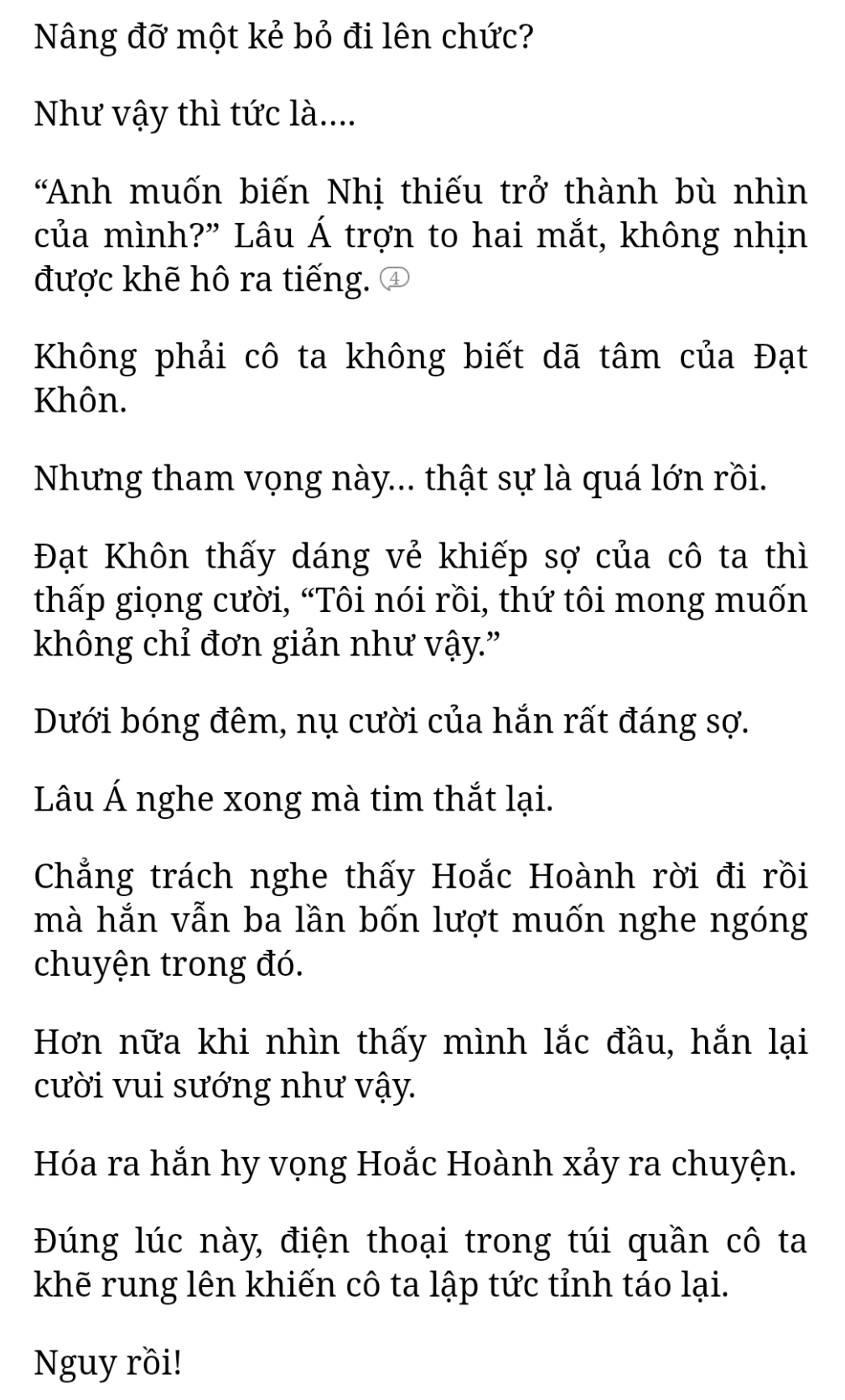 Nâng đỡ một kẻ bỏ đi lên chức?

Như vậy thì tức là....

“Anh muốn biến Nhị thiếu trở thành bù nhìn của mình?” Lâu Á trợn to hai mắt, không nhịn được khẽ hô ra tiếng. ④

Không phải cô ta không biết dã tâm của Đạt Khôn.

Nhưng tham vọng này... thật sự là quá lớn rồi.

Đạt Khôn thấy dáng vẻ khiếp sợ của cô ta thì thấp giọng cười, “Tôi nói rồi, thứ tôi mong muốn không chỉ đơn giản như vậy.”

Dưới bóng đêm, nụ cười của hắn rất đáng sợ.

Lâu Á nghe xong mà tim thắt lại.

Chẳng trách nghe thấy Hoắc Hoành rời đi rồi mà hắn vẫn ba lần bốn lượt muốn nghe ngóng chuyện trong đó.

Hơn nữa khi nhìn thấy mình lắc đầu, hắn lại cười vui sướng như vậy.

Hóa ra hắn hy vọng Hoắc Hoành xảy ra chuyện.

Đúng lúc này, điện thoại trong túi quần cô ta khẽ rung lên khiến cô ta lập tức tỉnh táo lại.

Nguy rồi!